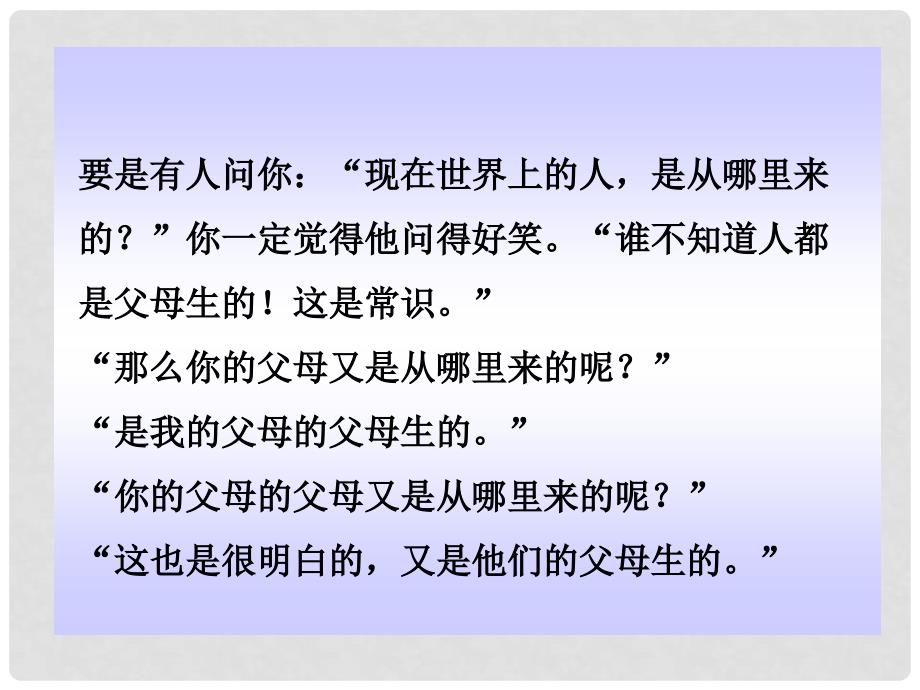 要是有人问你：“现在世界上的人，是从哪里来的？”你一定觉得他问得好笑。“谁不知道人都是父母生的！这是常识。”

“那么你的父母又是从哪里来的呢？”

“是我的父母的父母生的。”

“你的父母的父母又是从哪里来的呢？”

“这也是很明白的，又是他们的父母生的。”